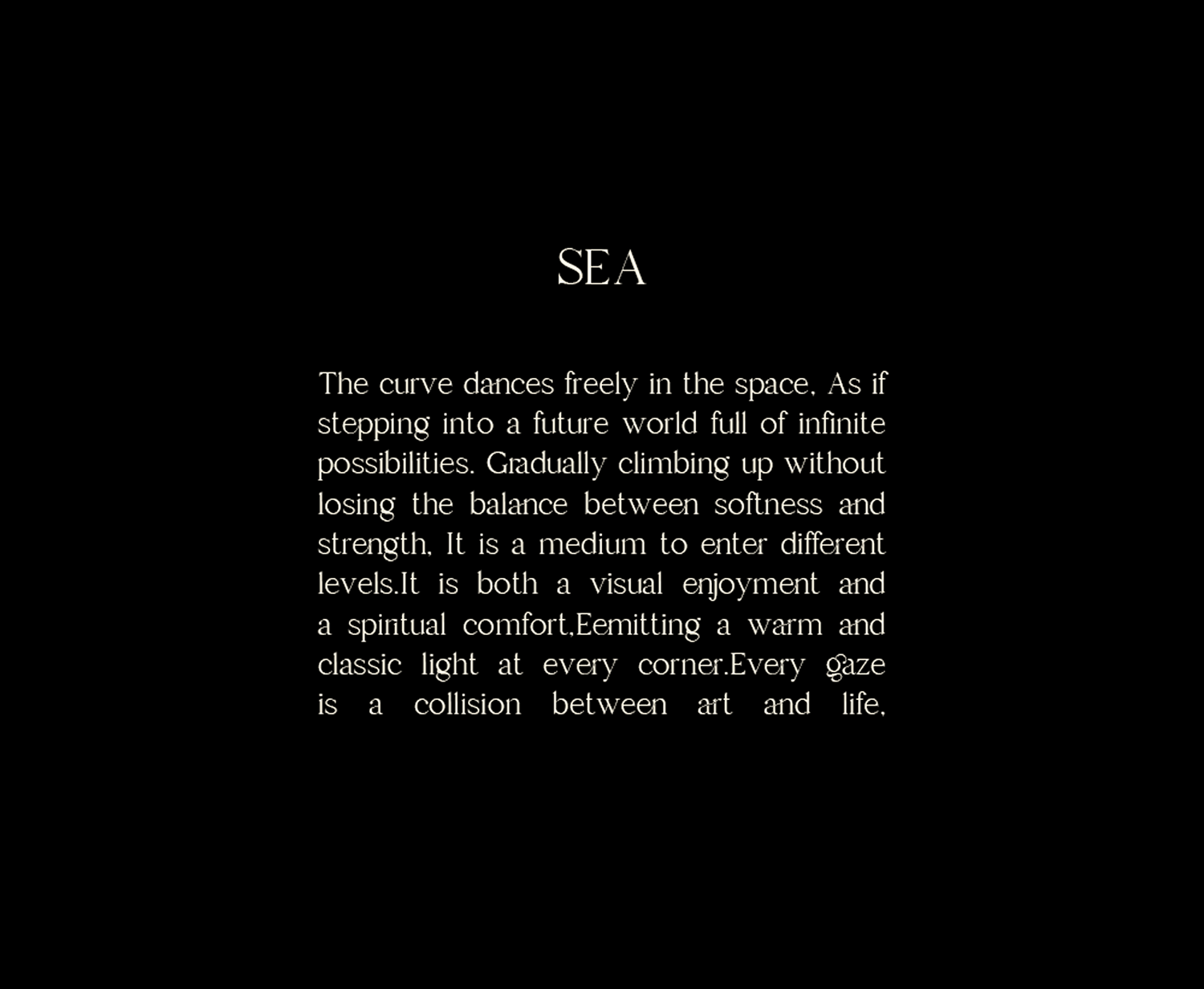 SEA

The curve dances freely in the space. As if stepping into a future world full of infinite possibilities. Gradually climbing up without losing the balance between softness and strength. It is a medium to enter different levels.It is both a visual enjoyment and a spiritual comfort.Eemitting a warm and classic light at every corner.Every gaze is a collision between art and life.